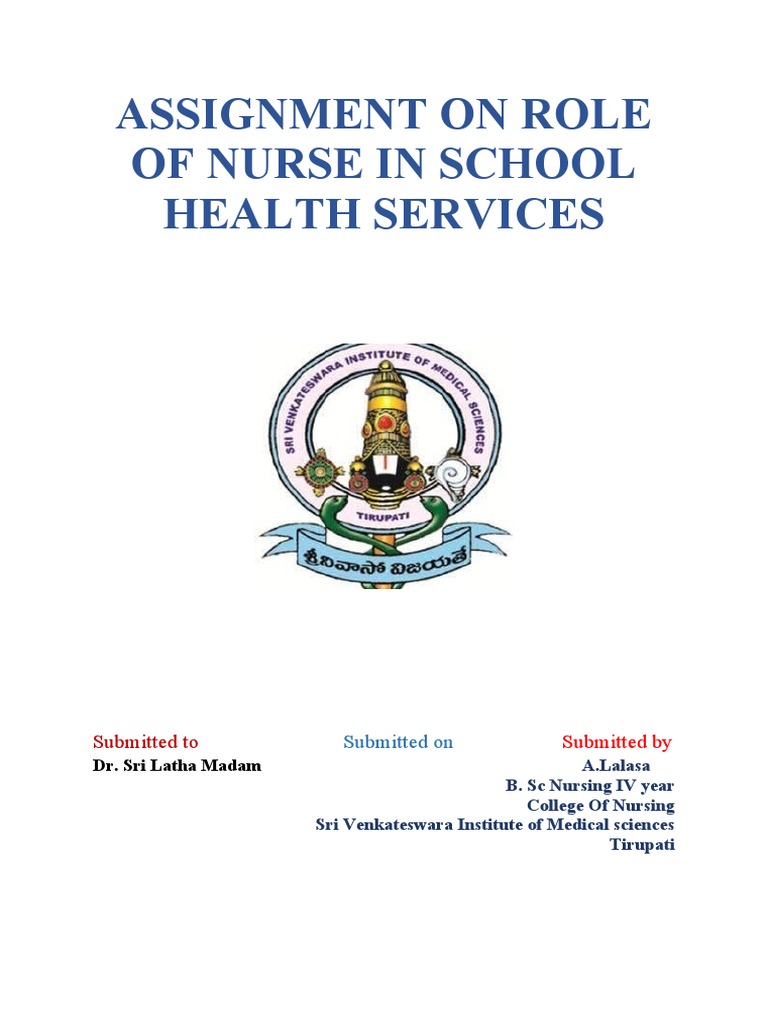 ASSIGNMENT ON ROLE OF NURSE IN SCHOOL HEALTH SERVICES

SRI VENKATESWARA INSTITUTE OF MEDICAL SCIENCES
TIRUPATI
శ్రీనివాసో విజయతే

Submitted to
Dr. Sri Latha Madam

Submitted on

Submitted by
A.Lalasa
B. Sc Nursing IV year
College Of Nursing
Sri Venkateswara Institute of Medical sciences
Tirupati